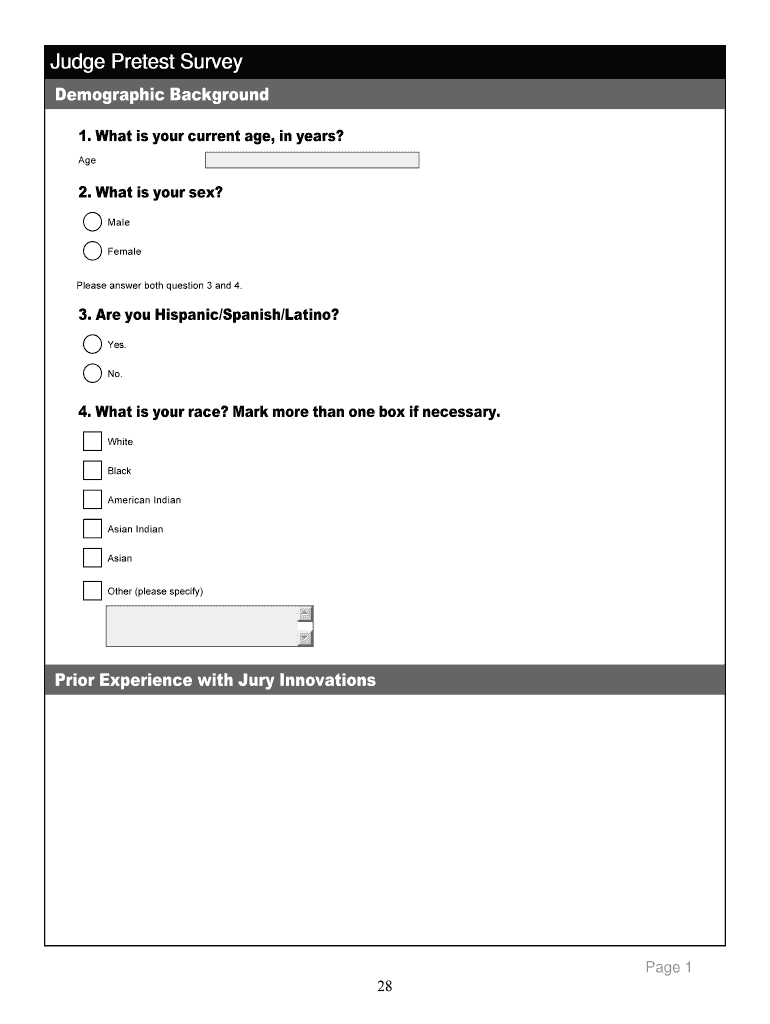 Judge Pretest Survey

Demographic Background

1. What is your current age, in years?

Age

2. What is your sex?

Male

Female

Please answer both question 3 and 4.

3. Are you Hispanic/Spanish/Latino?

Yes.

No.

4. What is your race? Mark more than one box if necessary.

White

Black

American Indian

Asian Indian

Asian

Other (please specify)

Prior Experience with Jury Innovations

Page 1

28